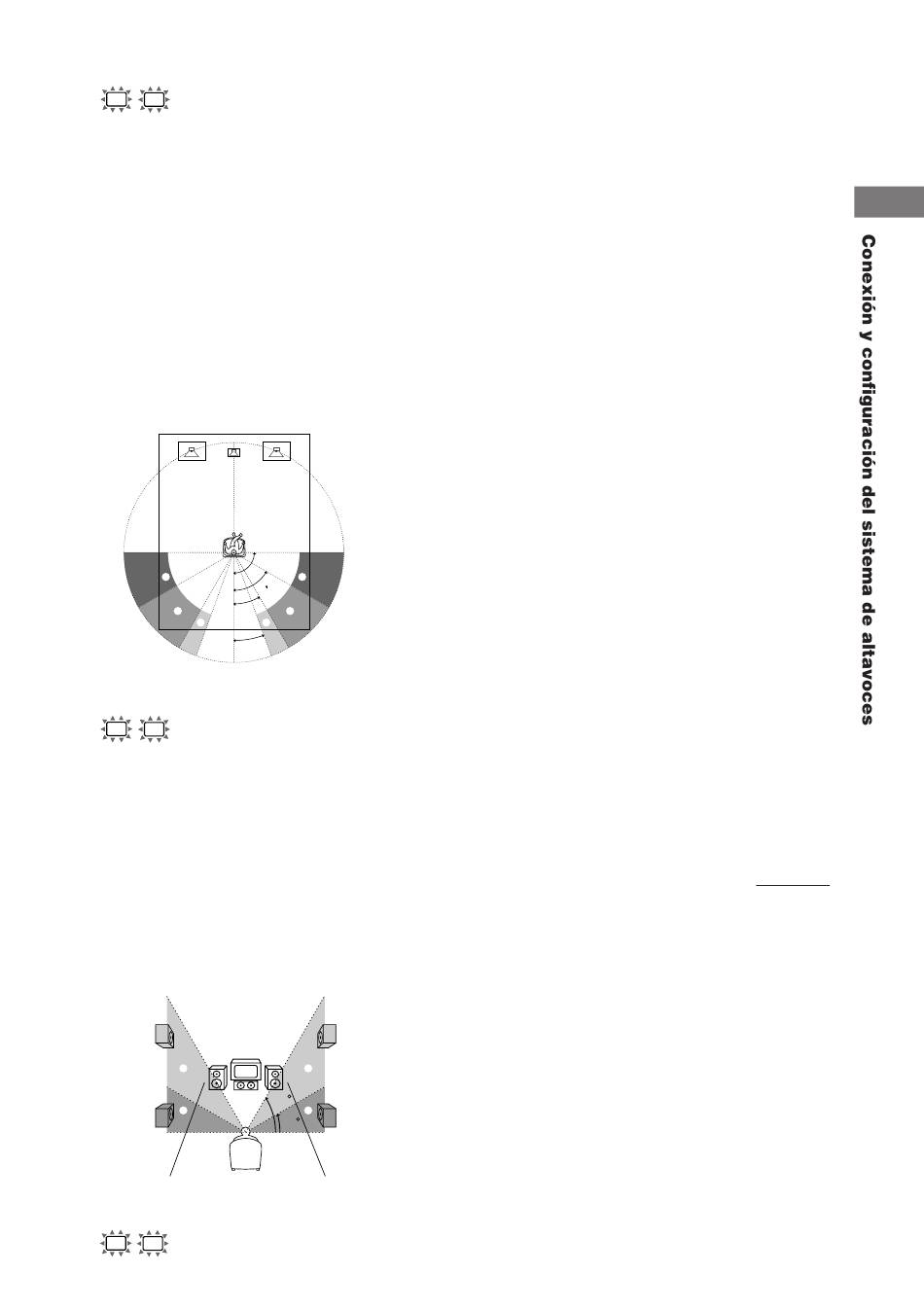 Conexión y configuración del sistema de altavoces